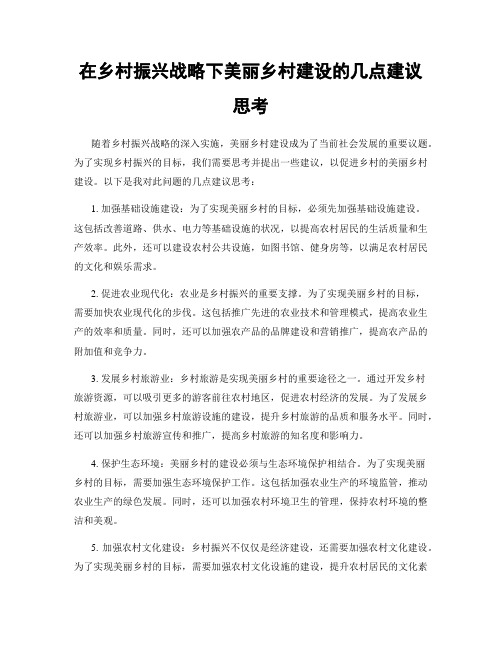 在乡村振兴战略下美丽乡村建设的几点建议思考

随着乡村振兴战略的深入实施，美丽乡村建设成为了当前社会发展的重要议题。为了实现乡村振兴的目标，我们需要思考并提出一些建议，以促进乡村的美丽乡村建设。以下是我对此问题的几点建议思考：

1. 加强基础设施建设：为了实现美丽乡村的目标，必须先加强基础设施建设。这包括改善道路、供水、电力等基础设施的状况，以提高农村居民的生活质量和生产效率。此外，还可以建设农村公共设施，如图书馆、健身房等，以满足农村居民的文化和娱乐需求。

2. 促进农业现代化：农业是乡村振兴的重要支撑。为了实现美丽乡村的目标，需要加快农业现代化的步伐。这包括推广先进的农业技术和管理模式，提高农业生产的效率和质量。同时，还可以加强农产品的品牌建设和营销推广，提高农产品的附加值和竞争力。

3. 发展乡村旅游业：乡村旅游是实现美丽乡村的重要途径之一。通过开发乡村旅游资源，可以吸引更多的游客前往农村地区，促进农村经济的发展。为了发展乡村旅游业，可以加强乡村旅游设施的建设，提升乡村旅游的品质和服务水平。同时，还可以加强乡村旅游宣传和推广，提高乡村旅游的知名度和影响力。

4. 保护生态环境：美丽乡村的建设必须与生态环境保护相结合。为了实现美丽乡村的目标，需要加强生态环境保护工作。这包括加强农业生产的环境监管，推动农业生产的绿色发展。同时，还可以加强农村环境卫生的管理，保持农村环境的整洁和美观。

5. 加强农村文化建设：乡村振兴不仅仅是经济建设，还需要加强农村文化建设。为了实现美丽乡村的目标，需要加强农村文化设施的建设，提升农村居民的文化素